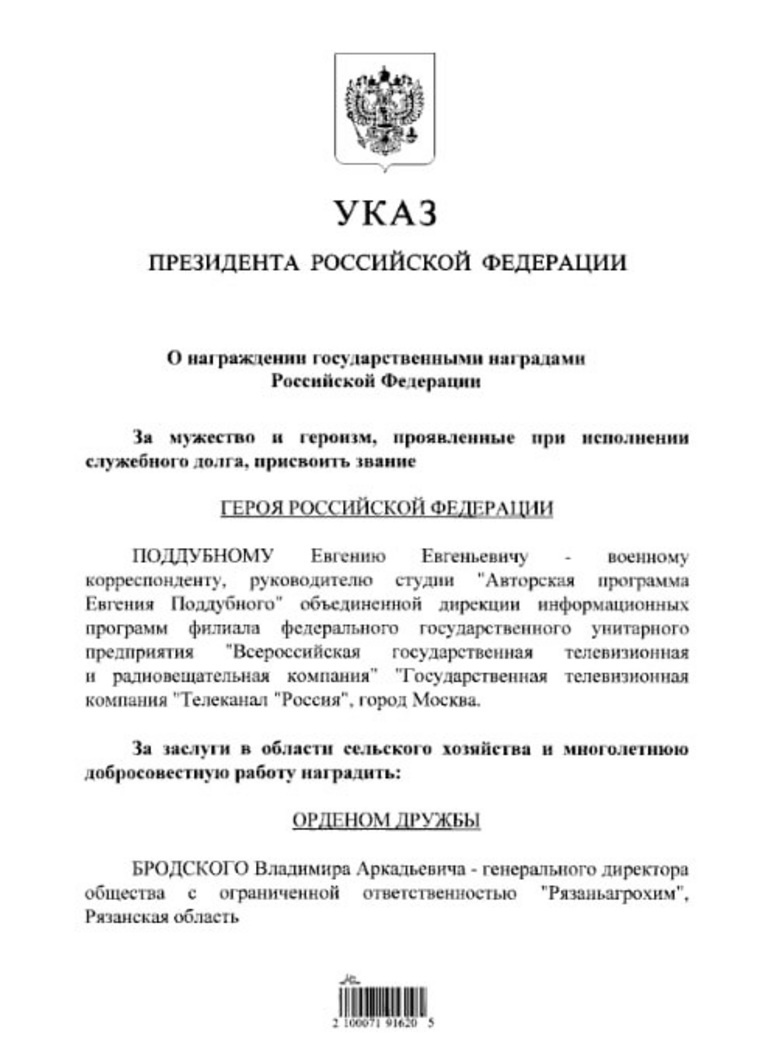 УКАЗ

ПРЕЗИДЕНТА РОССИЙСКОЙ ФЕДЕРАЦИИ

О награждении государственными наградами Российской Федерации

За мужество и героизм, проявленные при исполнении служебного долга, присвоить звание

ГЕРОЯ РОССИЙСКОЙ ФЕДЕРАЦИИ

ПОДДУБНОМУ Евгению Евгеньевичу - военному корреспонденту, руководителю студии "Авторская программа Евгения Поддубного" объединенной дирекции информационных программ филиала федерального государственного унитарного предприятия "Всероссийская государственная телевизионная и радиовещательная компания" "Государственная телевизионная компания "Телеканал "Россия", город Москва.

За заслуги в области сельского хозяйства и многолетнюю добросовестную работу наградить:

ОРДЕНОМ ДРУЖБЫ

БРОДСКОГО Владимира Аркадьевича - генерального директора общества с ограниченной ответственностью "Рязаньагрохим", Рязанская область

2 100071 91620 5